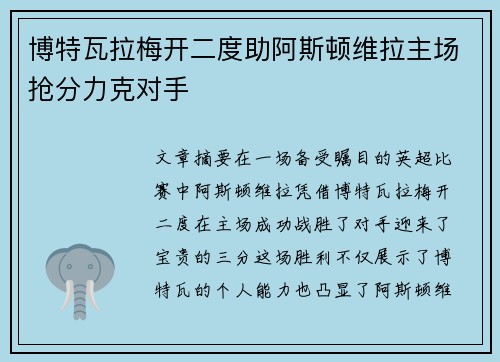 博特瓦拉梅开二度助阿斯顿维拉主场抢分力克对手

文章摘要在一场备受瞩目的英超比赛中阿斯顿维拉凭借博特瓦拉梅开二度在主场成功战胜了对手迎来了宝贵的三分这场胜利不仅展示了博特瓦的个人能力也凸显了阿斯顿维